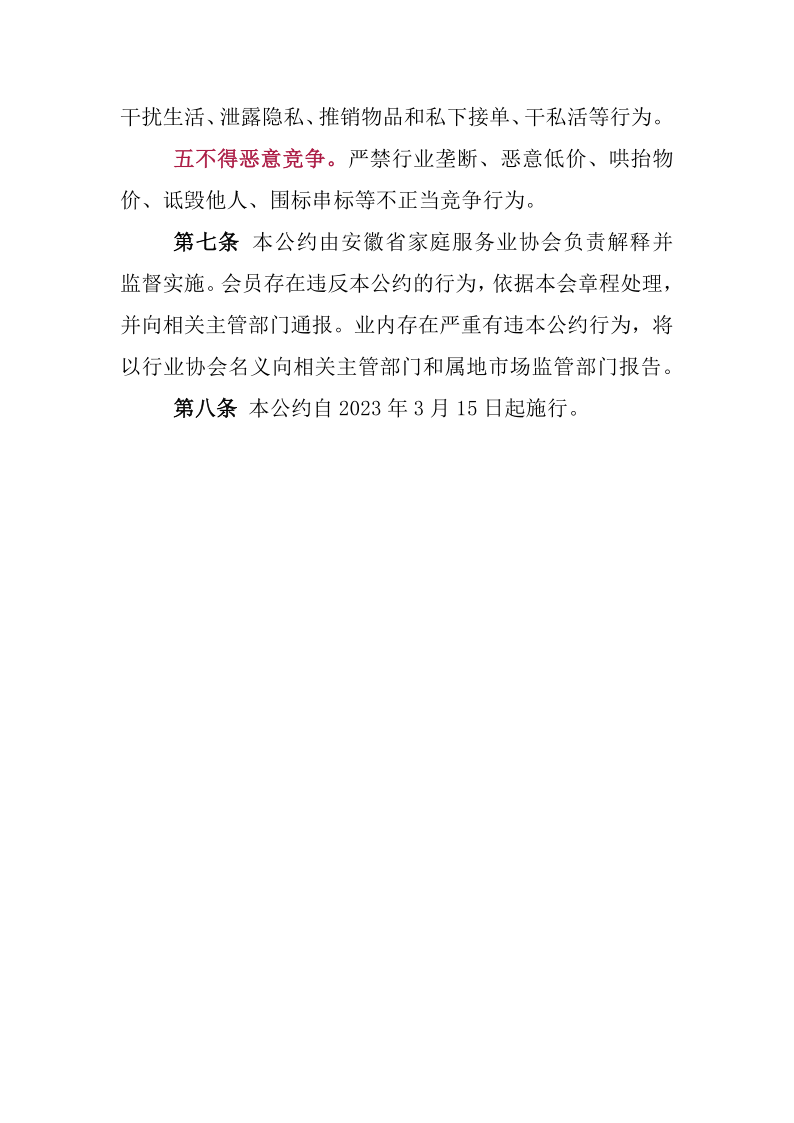 干扰生活、泄露隐私、推销物品和私下接单、干私活等行为。

五不得恶意竞争。严禁行业垄断、恶意低价、哄抬物价、诋毁他人、围标串标等不正当竞争行为。

第七条 本公约由安徽省家庭服务业协会负责解释并监督实施。会员存在违反本公约的行为，依据本会章程处理，并向相关主管部门通报。业内存在严重有违本公约行为，将以行业协会名义向相关主管部门和属地市场监管部门报告。

第八条 本公约自 2023 年 3 月 15 日起施行。